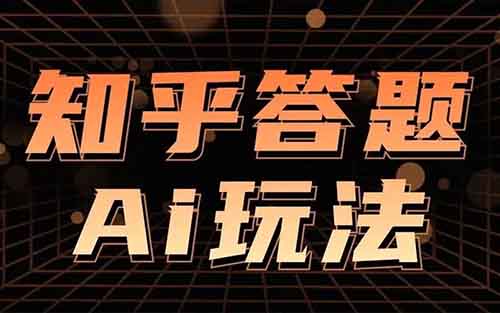 知乎答题

Ai玩法